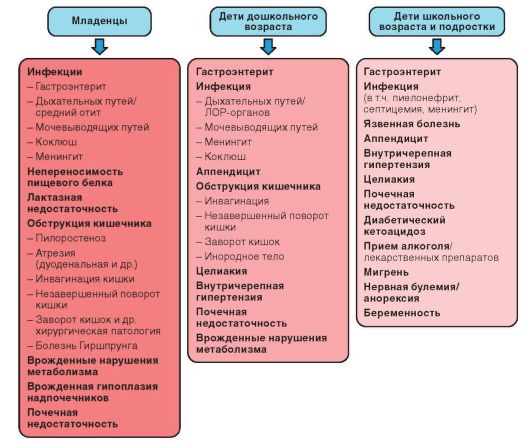 Младенцы

Инфекции
– Гастроэнтерит
– Дыхательных путей/ средний отит
– Мочевыводящих путей
– Коклюш
– Менингит
Непереносимость пищевого белка
Лактазная недостаточность
Обструкция кишечника
– Пилоростеноз
– Атрезия (дуоденальная и др.)
– Инвагинация кишки
– Незавершенный поворот кишки
– Заворот кишок и др. хирургическая патология
– Болезнь Гиршпрунга
Врожденные нарушения метаболизма
Врожденная гипоплазия надпочечников
Почечная недостаточность

Дети дошкольного возраста

Гастроэнтерит
Инфекция
– Дыхательных путей/ ЛОР-органов
– Мочевыводящих путей
– Менингит
– Коклюш
Аппендицит
Обструкция кишечника
– Инвагинация
– Незавершенный поворот кишки
– Заворот кишок
– Инородное тело
Целиакия
Внутричерепная гипертензия
Почечная недостаточность
Врожденные нарушения метаболизма

Дети школьного возраста и подростки

Гастроэнтерит
Инфекция (в т.ч. пиелонефрит, септицемия, менингит)
Язвенная болезнь
Аппендицит
Внутричерепная гипертензия
Целиакия
Почечная недостаточность
Диабетический кетоацидоз
Прием алкоголя/ лекарственных препаратов
Мигрень
Нервная булемия/ анорексия
Беременность